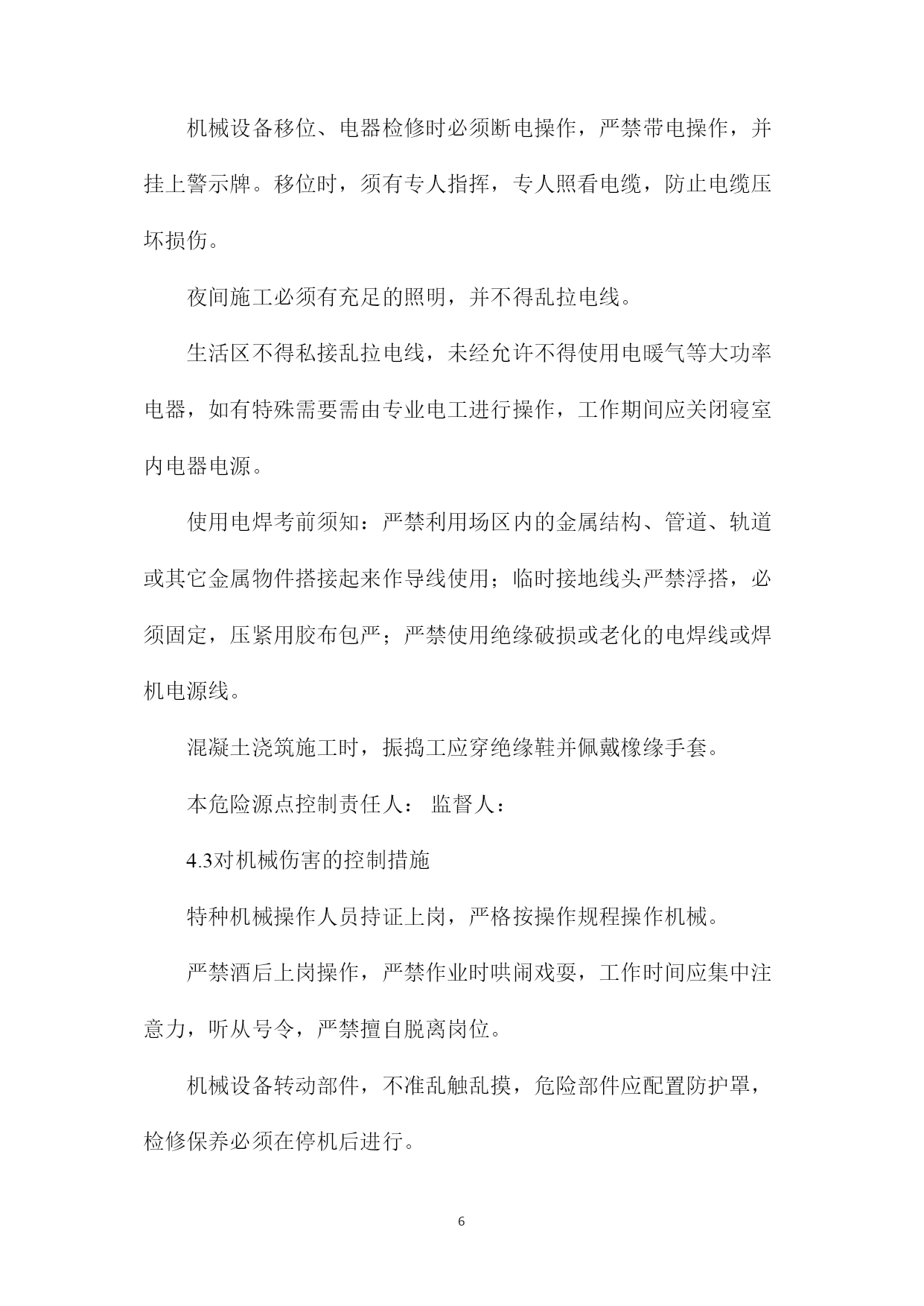 机械设备移位、电器检修时必须断电操作，严禁带电操作，并挂上警示牌。移位时，须有专人指挥，专人照看电缆，防止电缆压坏损伤。

夜间施工必须有充足的照明，并不得乱拉电线。

生活区不得私接乱拉电线，未经允许不得使用电暖气等大功率电器，如有特殊需要需由专业电工进行操作，工作期间应关闭寝室内电器电源。

使用电焊考前须知：严禁利用场区内的金属结构、管道、轨道或其它金属物件搭接起来作导线使用；临时接地线头严禁浮搭，必须固定，压紧用胶布包严；严禁使用绝缘破损或老化的电焊线或焊机电源线。

混凝土浇筑施工时，振捣工应穿绝缘鞋并佩戴橡缘手套。

本危险源点控制责任人： 监督人：

4.3对机械伤害的控制措施

特种机械操作人员持证上岗，严格按操作规程操作机械。

严禁酒后上岗操作，严禁作业时哄闹戏耍，工作时间应集中注意力，听从号令，严禁擅自脱离岗位。

机械设备转动部件，不准乱触乱摸，危险部件应配置防护罩，检修保养必须在停机后进行。

6